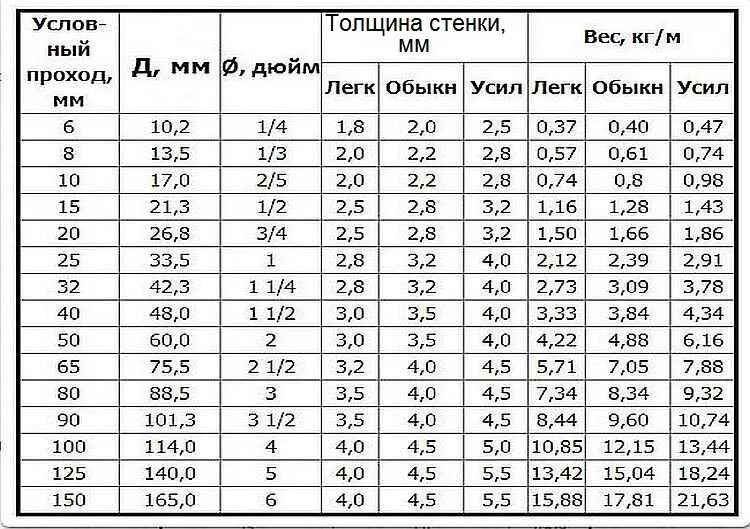 | Условный проход, мм | Д, мм | Ø, дюйм | Толщина стенки, мм | | | Вес, кг/м | | |
|---|---|---|---|---|---|---|---|---|
| | | | Легк | Обыкн | Усил | Легк | Обыкн | Усил |
| 6 | 10,2 | 1/4 | 1,8 | 2,0 | 2,5 | 0,37 | 0,40 | 0,47 |
| 8 | 13,5 | 1/3 | 2,0 | 2,2 | 2,8 | 0,57 | 0,61 | 0,74 |
| 10 | 17,0 | 2/5 | 2,0 | 2,2 | 2,8 | 0,74 | 0,8 | 0,98 |
| 15 | 21,3 | 1/2 | 2,5 | 2,8 | 3,2 | 1,16 | 1,28 | 1,43 |
| 20 | 26,8 | 3/4 | 2,5 | 2,8 | 3,2 | 1,50 | 1,66 | 1,86 |
| 25 | 33,5 | 1 | 2,8 | 3,2 | 4,0 | 2,12 | 2,39 | 2,91 |
| 32 | 42,3 | 1 1/4 | 2,8 | 3,2 | 4,0 | 2,73 | 3,09 | 3,78 |
| 40 | 48,0 | 1 1/2 | 3,0 | 3,5 | 4,0 | 3,33 | 3,84 | 4,34 |
| 50 | 60,0 | 2 | 3,0 | 3,5 | 4,0 | 4,22 | 4,88 | 6,16 |
| 65 | 75,5 | 2 1/2 | 3,2 | 4,0 | 4,5 | 5,71 | 7,05 | 7,88 |
| 80 | 88,5 | 3 | 3,5 | 4,0 | 4,5 | 7,34 | 8,34 | 9,32 |
| 90 | 101,3 | 3 1/2 | 3,5 | 4,0 | 4,5 | 8,44 | 9,60 | 10,74 |
| 100 | 114,0 | 4 | 4,0 | 4,5 | 5,0 | 10,85 | 12,15 | 13,44 |
| 125 | 140,0 | 5 | 4,0 | 4,5 | 5,5 | 13,42 | 15,04 | 18,24 |
| 150 | 165,0 | 6 | 4,0 | 4,5 | 5,5 | 15,88 | 17,81 | 21,63 |